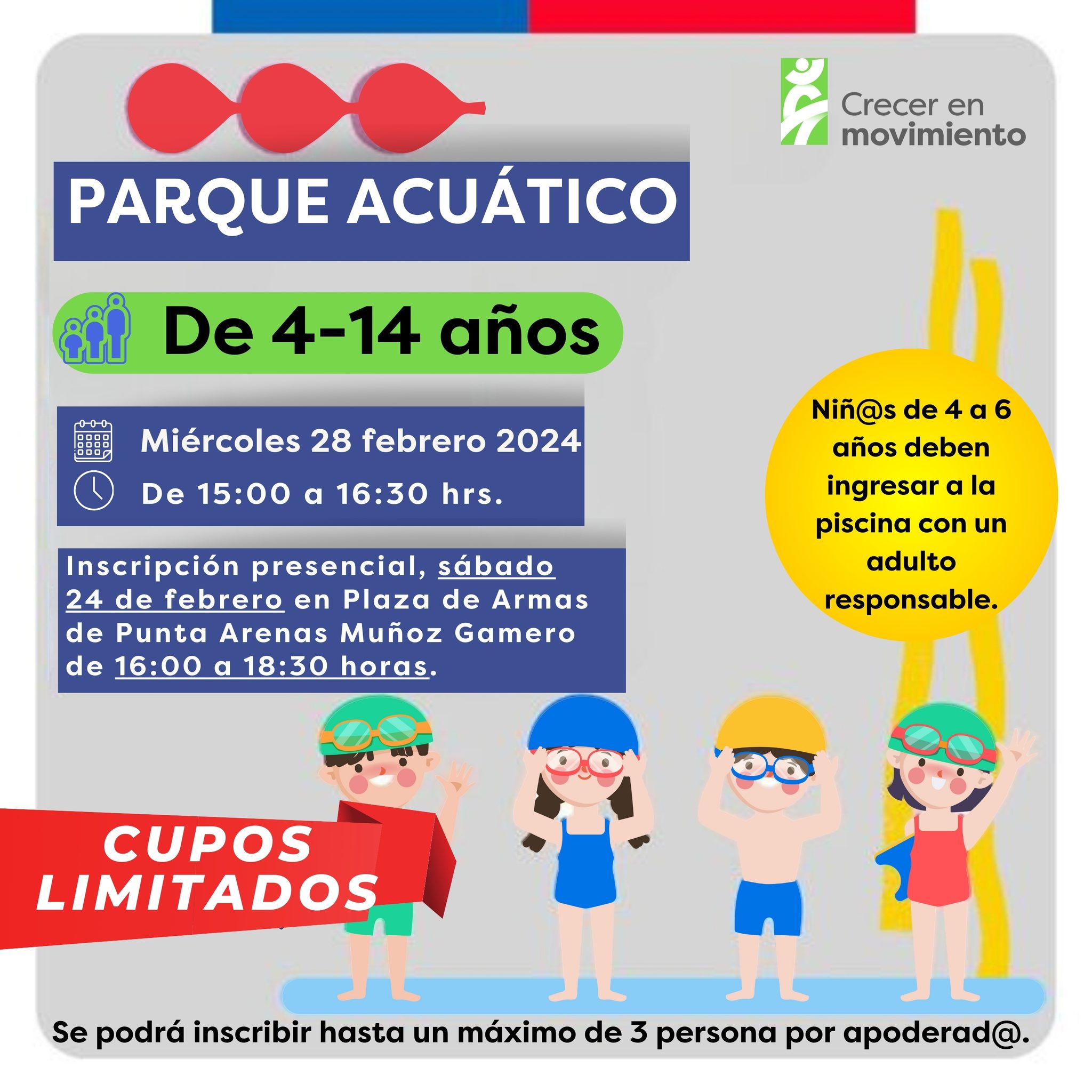 Crecer en movimiento

PARQUE ACUÁTICO

De 4-14 años

Miércoles 28 febrero 2024

De 15:00 a 16:30 hrs.

Inscripción presencial, sábado 24 de febrero en Plaza de Armas de Punta Arenas Muñoz Gamero de 16:00 a 18:30 horas.

Niñ@s de 4 a 6 años deben ingresar a la piscina con un adulto responsable.

CUPOS LIMITADOS

Se podrá inscribir hasta un máximo de 3 persona por apoderad@.